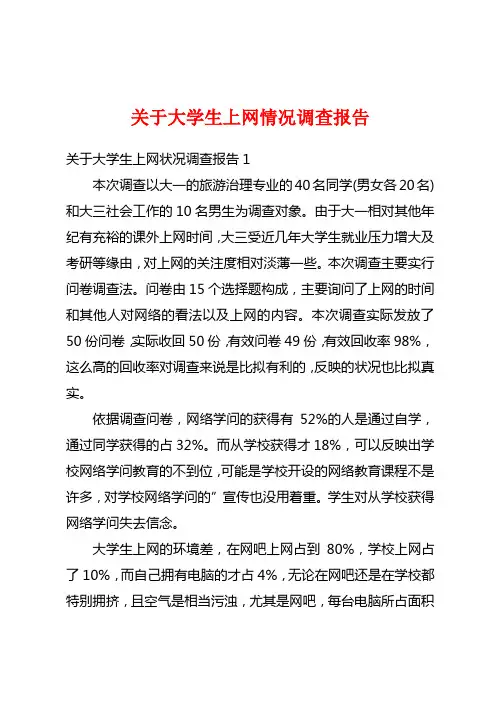 关于大学生上网情况调查报告

关于大学生上网状况调查报告 1

本次调查以大一的旅游治理专业的 40 名同学(男女各 20 名)和大三社会工作的 10 名男生为调查对象。由于大一相对其他年纪有充裕的课外上网时间，大三受近几年大学生就业压力增大及考研等缘由，对上网的关注度相对淡薄一些。本次调查主要实行问卷调查法。问卷由 15 个选择题构成，主要询问了上网的时间和其他人对网络的看法以及上网的内容。本次调查实际发放了 50 份问卷，实际收回 50 份，有效问卷 49 份，有效回收率 98%，这么高的回收率对调查来说是比拟有利的，反映的状况也比拟真实。

依据调查问卷，网络学问的获得有 52%的人是通过自学，通过同学获得的占 32%。而从学校获得才 18%，可以反映出学校网络学问教育的不到位，可能是学校开设的网络教育课程不是许多，对学校网络学问的”宣传也没用着重。学生对从学校获得网络学问失去信念。

大学生上网的环境差，在网吧上网占到 80%，学校上网占了 10%，而自己拥有电脑的才占 4%，无论在网吧还是在学校都特别拥挤，且空气是相当污浊，尤其是网吧，每台电脑所占面积